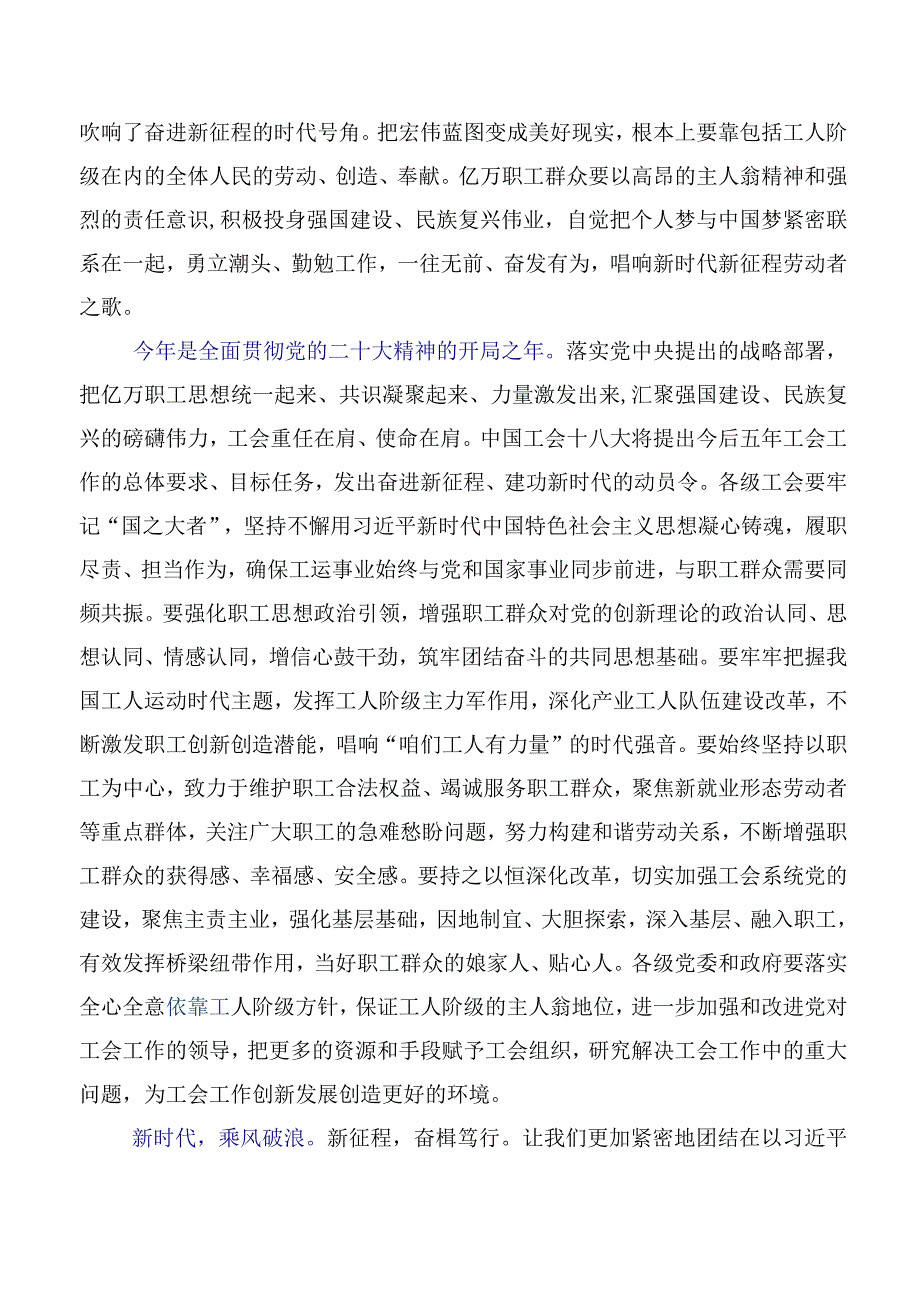 吹响了奋进新征程的时代号角。把宏伟蓝图变成美好现实，根本上要靠包括工人阶级在内的全体人民的劳动、创造、奉献。亿万职工群众要以高昂的主人翁精神和强烈的责任意识，积极投身强国建设、民族复兴伟业，自觉把个人梦与中国梦紧密联系在一起，勇立潮头、勤勉工作，一往无前、奋发有为，唱响新时代新征程劳动者之歌。

今年是全面贯彻党的二十大精神的开局之年。落实党中央提出的战略部署，把亿万职工思想统一起来、共识凝聚起来、力量激发出来，汇聚强国建设、民族复兴的磅礴伟力，工会重任在肩、使命在肩。中国工会十八大将提出今后五年工会工作的总体要求、目标任务，发出奋进新征程、建功新时代的动员令。各级工会要牢记“国之大者”，坚持不懈用习近平新时代中国特色社会主义思想凝心铸魂，履职尽责、担当作为，确保工运事业始终与党和国家事业同步前进，与职工群众需要同频共振。要强化职工思想政治引领，增强职工群众对党的创新理论的政治认同、思想认同、情感认同，增信心鼓干劲，筑牢团结奋斗的共同思想基础。要牢牢把握我国工人运动时代主题，发挥工人阶级主力军作用，深化产业工人队伍建设改革，不断激发职工创新创造潜能，唱响“咱们工人有力量”的时代强音。要始终坚持以职工为中心，致力于维护职工合法权益、竭诚服务职工群众，聚焦新就业形态劳动者等重点群体，关注广大职工的急难愁盼问题，努力构建和谐劳动关系，不断增强职工群众的获得感、幸福感、安全感。要持之以恒深化改革，切实加强工会系统党的建设，聚焦主责主业，强化基层基础，因地制宜、大胆探索，深入基层、融入职工，有效发挥桥梁纽带作用，当好职工群众的娘家人、贴心人。各级党委和政府要落实全心全意依靠工人阶级方针，保证工人阶级的主人翁地位，进一步加强和改进党对工会工作的领导，把更多的资源和手段赋予工会组织，研究解决工会工作中的重大问题，为工会工作创新发展创造更好的环境。

新时代，乘风破浪。新征程，奋楫笃行。让我们更加紧密地团结在以习近平